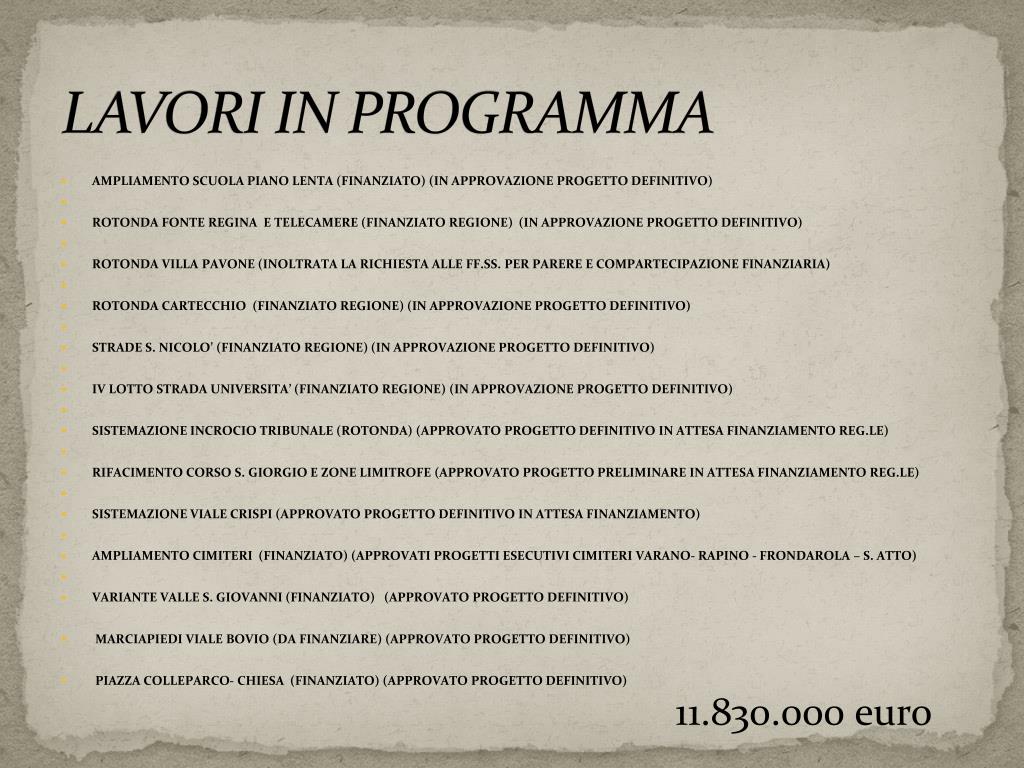 LAVORI IN PROGRAMMA

AMPLIAMENTO SCUOLA PIANO LENTA (FINANZIATO) (IN APPROVAZIONE PROGETTO DEFINITIVO)

ROTONDA FONTE REGINA E TELECAMERE (FINANZIATO REGIONE) (IN APPROVAZIONE PROGETTO DEFINITIVO)

ROTONDA VILLA PAVONE (INOLTRATA LA RICHIESTA ALLE FF.SS. PER PARERE E COMPARTECIPAZIONE FINANZIARIA)

ROTONDA CARTECCHIO (FINANZIATO REGIONE) (IN APPROVAZIONE PROGETTO DEFINITIVO)

STRADE S. NICOLO' (FINANZIATO REGIONE) (IN APPROVAZIONE PROGETTO DEFINITIVO)

IV LOTTO STRADA UNIVERSITA' (FINANZIATO REGIONE) (IN APPROVAZIONE PROGETTO DEFINITIVO)

SISTEMAZIONE INCROCIO TRIBUNALE (ROTONDA) (APPROVATO PROGETTO DEFINITIVO IN ATTESA FINANZIAMENTO REG.LE)

RIFACIMENTO CORSO S. GIORGIO E ZONE LIMITROFE (APPROVATO PROGETTO PRELIMINARE IN ATTESA FINANZIAMENTO REG.LE)

SISTEMAZIONE VIALE CRISPI (APPROVATO PROGETTO DEFINITIVO IN ATTESA FINANZIAMENTO)

AMPLIAMENTO CIMITERI (FINANZIATO) (APPROVATI PROGETTI ESECUTIVI CIMITERI VARANO- RAPINO - FRONDAROLA – S. ATTO)

VARIANTE VALLE S. GIOVANNI (FINANZIATO) (APPROVATO PROGETTO DEFINITIVO)

MARCIAPIEDI VIALE BOVIO (DA FINANZIARE) (APPROVATO PROGETTO DEFINITIVO)

PIAZZA COLLEPARCO- CHIESA (FINANZIATO) (APPROVATO PROGETTO DEFINITIVO)

11.830.000 euro